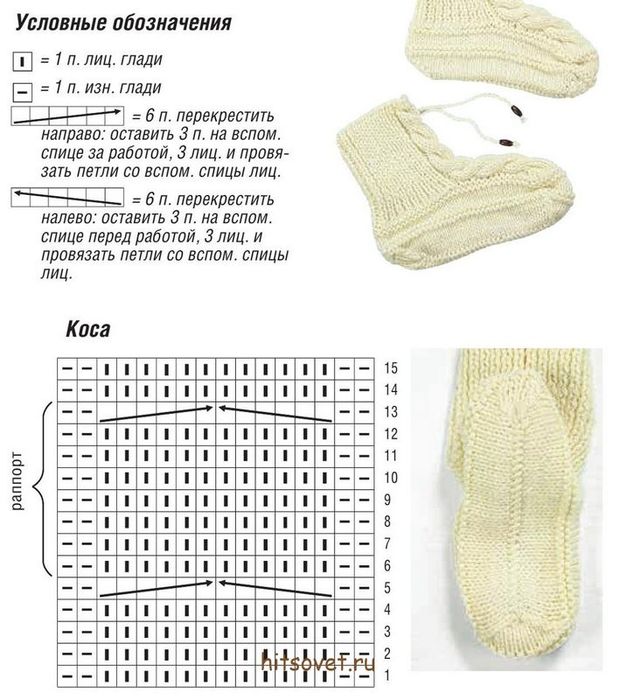 Условные обозначения

= 1 п. лиц. глади

= 1 п. изн. глади

= 6 п. перекрестить направо: оставить 3 п. на вспом. спице за работой, 3 лиц. и провязать петли со вспом. спицы лиц.

= 6 п. перекрестить налево: оставить 3 п. на вспом. спице перед работой, 3 лиц. и провязать петли со вспом. спицы лиц.

Коса

раппорт

15
14
13
12
11
10
9
8
7
6
5
4
3
2
1

hitsovet.ru